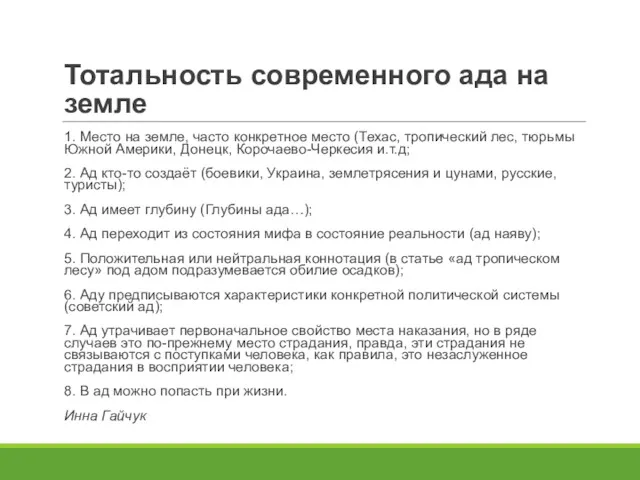 Тотальность современного ада на земле

1. Место на земле, часто конкретное место (Техас, тропический лес, тюрьмы Южной Америки, Донецк, Корочаево-Черкесия и.т.д;

2. Ад кто-то создаёт (боевики, Украина, землетрясения и цунами, русские, туристы);

3. Ад имеет глубину (Глубины ада…);

4. Ад переходит из состояния мифа в состояние реальности (ад наяву);

5. Положительная или нейтральная коннотация (в статье «ад тропическом лесу» под адом подразумевается обилие осадков);

6. Аду предписываются характеристики конкретной политической системы (советский ад);

7. Ад утрачивает первоначальное свойство места наказания, но в ряде случаев это по-прежнему место страдания, правда, эти страдания не связываются с поступками человека, как правила, это незаслуженное страдания в восприятии человека;

8. В ад можно попасть при жизни.

Инна Гайчук